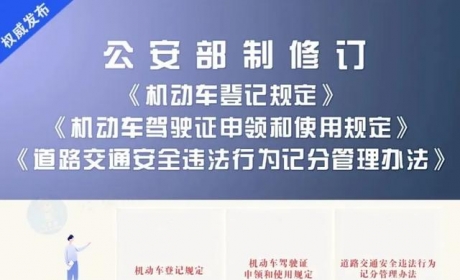 权威发布

公安部制修订
《机动车登记规定》
《机动车驾驶证申领和使用规定》
《道路交通安全违法行为记分管理办法》

机动车登记规定

机动车驾驶证申领和使用规定

道路交通安全违法行为记分管理办法